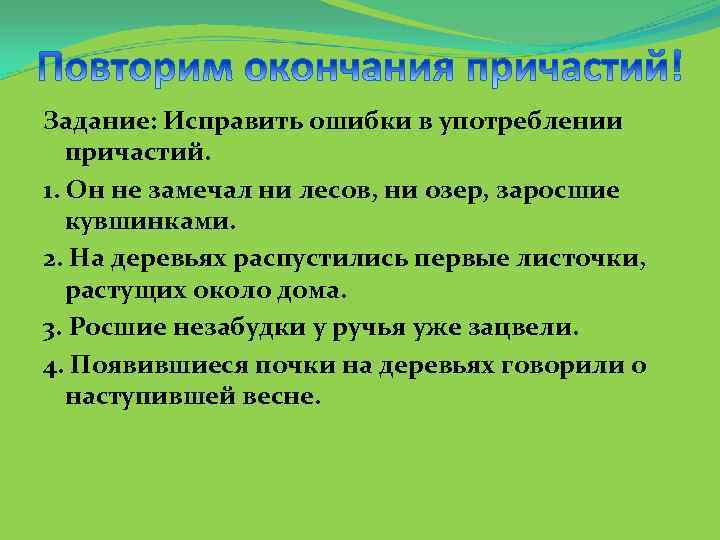 Повторим окончания причастий!

Задание: Исправить ошибки в употреблении причастий.

1. Он не замечал ни лесов, ни озер, заросшие кувшинками.

2. На деревьях распустились первые листочки, растущих около дома.

3. Росшие незабудки у ручья уже зацвели.

4. Появившиеся почки на деревьях говорили о наступившей весне.